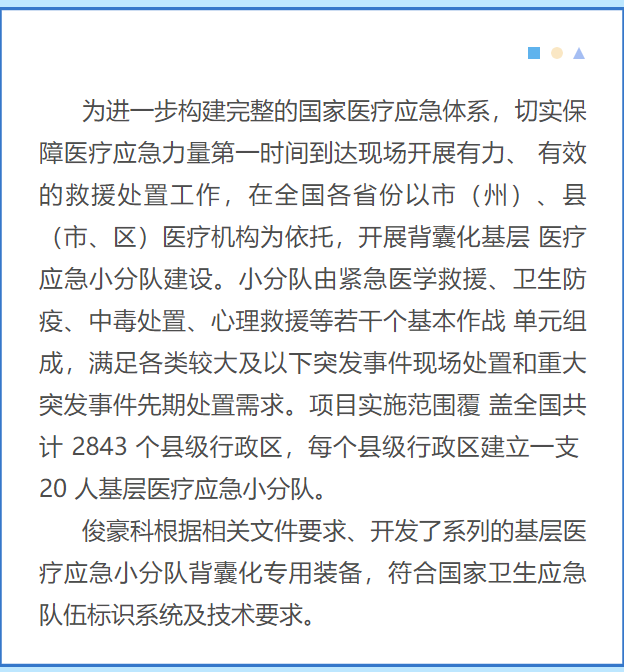 为进一步构建完整的国家医疗应急体系，切实保障医疗应急力量第一时间到达现场开展有力、 有效的救援处置工作，在全国各省份以市（州）、县（市、区）医疗机构为依托，开展背囊化基层 医疗应急小分队建设。小分队由紧急医学救援、卫生防疫、中毒处置、心理救援等若干个基本作战 单元组成，满足各类较大及以下突发事件现场处置和重大突发事件先期处置需求。项目实施范围覆 盖全国共计 2843 个县级行政区，每个县级行政区建立一支 20 人基层医疗应急小分队。

俊豪科根据相关文件要求、开发了系列的基层医疗应急小分队背囊化专用装备，符合国家卫生应急队伍标识系统及技术要求。